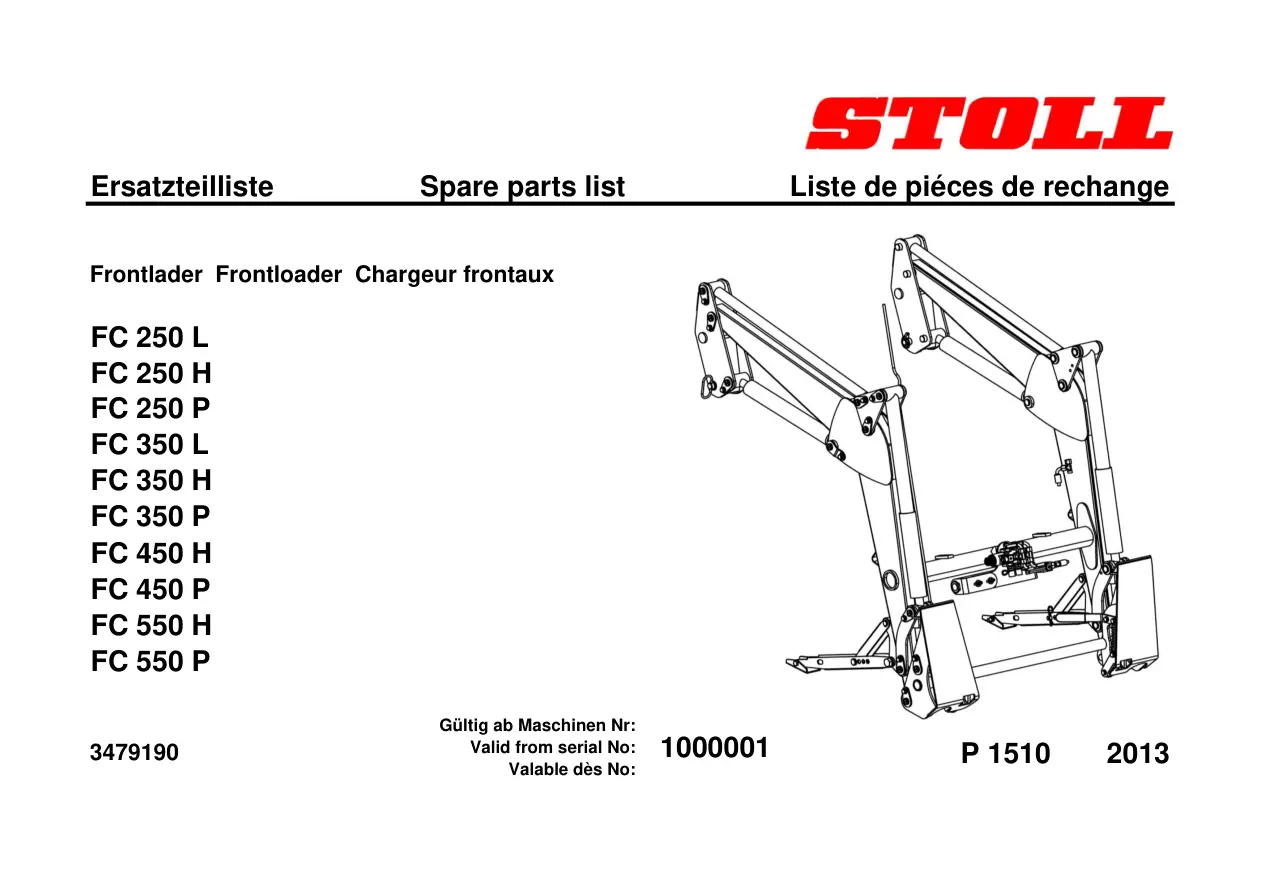 STOLL

Ersatzteilliste Spare parts list Liste de piéces de rechange

Frontlader Frontloader Chargeur frontaux

FC 250 L
FC 250 H
FC 250 P
FC 350 L
FC 350 H
FC 350 P
FC 450 H
FC 450 P
FC 550 H
FC 550 P

3479190

Gültig ab Maschinen Nr:
Valid from serial No:
Valable dès No:

1000001

P 1510 2013